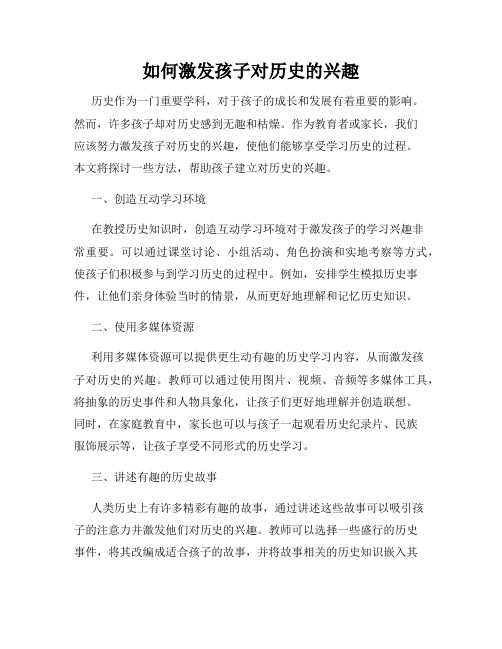 如何激发孩子对历史的兴趣

历史作为一门重要学科，对于孩子的成长和发展有着重要的影响。然而，许多孩子却对历史感到无趣和枯燥。作为教育者或家长，我们应该努力激发孩子对历史的兴趣，使他们能够享受学习历史的过程。本文将探讨一些方法，帮助孩子建立对历史的兴趣。

一、创造互动学习环境

在教授历史知识时，创造互动学习环境对于激发孩子的学习兴趣非常重要。可以通过课堂讨论、小组活动、角色扮演和实地考察等方式，使孩子们积极参与到学习历史的过程中。例如，安排学生模拟历史事件，让他们亲身体验当时的情景，从而更好地理解和记忆历史知识。

二、使用多媒体资源

利用多媒体资源可以提供更生动有趣的历史学习内容，从而激发孩子对历史的兴趣。教师可以通过使用图片、视频、音频等多媒体工具，将抽象的历史事件和人物具象化，让孩子们更好地理解并创造联想。同时，在家庭教育中，家长也可以与孩子一起观看历史纪录片、民族服饰展示等，让孩子享受不同形式的历史学习。

三、讲述有趣的历史故事

人类历史上有许多精彩有趣的故事，通过讲述这些故事可以吸引孩子的注意力并激发他们对历史的兴趣。教师可以选择一些盛行的历史事件，将其改编成适合孩子的故事，并将故事相关的历史知识嵌入其